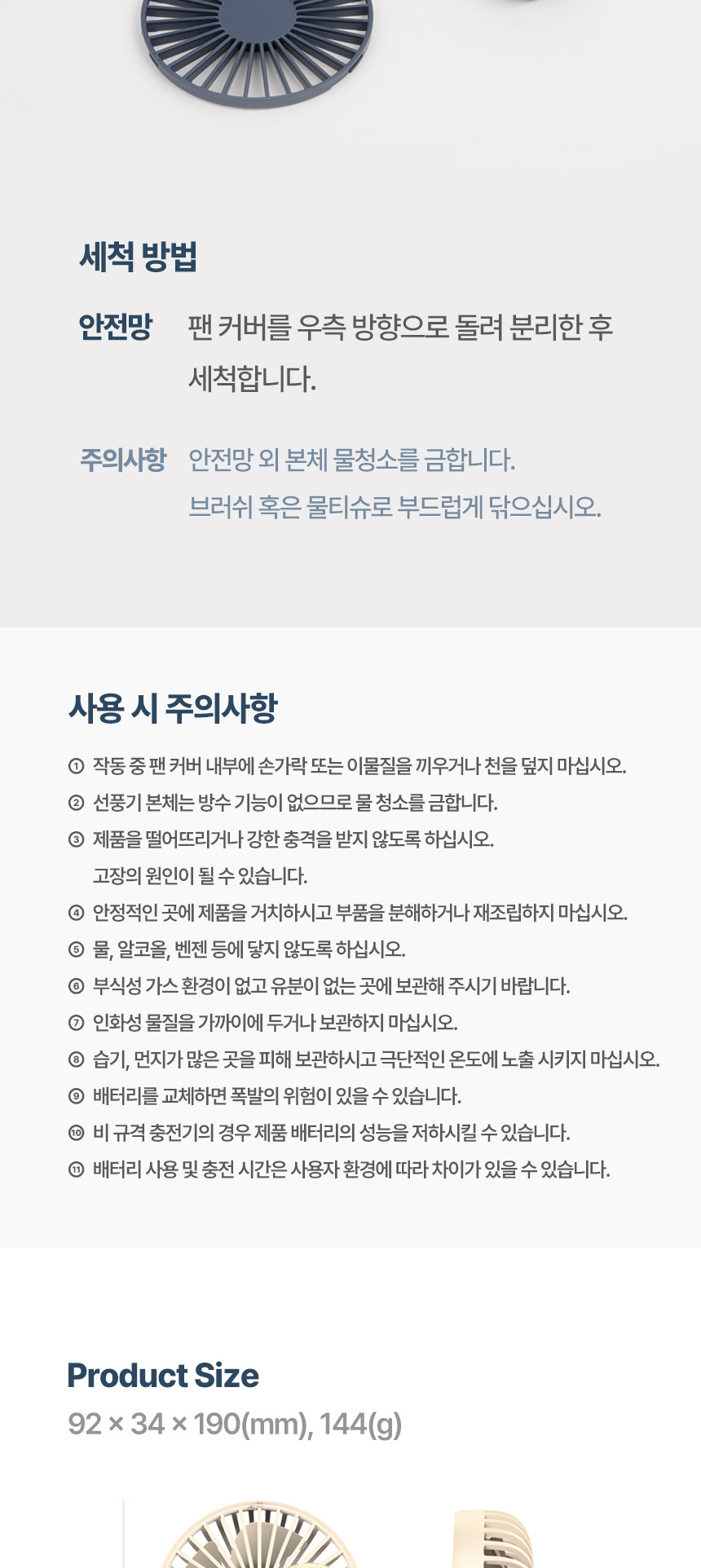 세척 방법

안전망 팬 커버를 우측 방향으로 돌려 분리한 후 세척합니다.

주의사항 안전망 외 본체 물청소를 금합니다.
브러쉬 혹은 물티슈로 부드럽게 닦으십시오.

사용 시 주의사항

① 작동 중 팬 커버 내부에 손가락 또는 이물질을 끼우거나 천을 덮지 마십시오.
② 선풍기 본체는 방수 기능이 없으므로 물 청소를 금합니다.
③ 제품을 떨어뜨리거나 강한 충격을 받지 않도록 하십시오.
고장의 원인이 될 수 있습니다.
④ 안정적인 곳에 제품을 거치하시고 부품을 분해하거나 재조립하지 마십시오.
⑤ 물, 알코올, 벤젠 등에 닿지 않도록 하십시오.
⑥ 부식성 가스 환경이 없고 유분이 없는 곳에 보관해 주시기 바랍니다.
⑦ 인화성 물질을 가까이에 두거나 보관하지 마십시오.
⑧ 습기, 먼지가 많은 곳을 피해 보관하시고 극단적인 온도에 노출 시키지 마십시오.
⑨ 배터리를 교체하면 폭발의 위험이 있을 수 있습니다.
⑩ 비 규격 충전기의 경우 제품 배터리의 성능을 저하시킬 수 있습니다.
⑪ 배터리 사용 및 충전 시간은 사용자 환경에 따라 차이가 있을 수 있습니다.

Product Size
92 × 34 × 190(mm), 144(g)